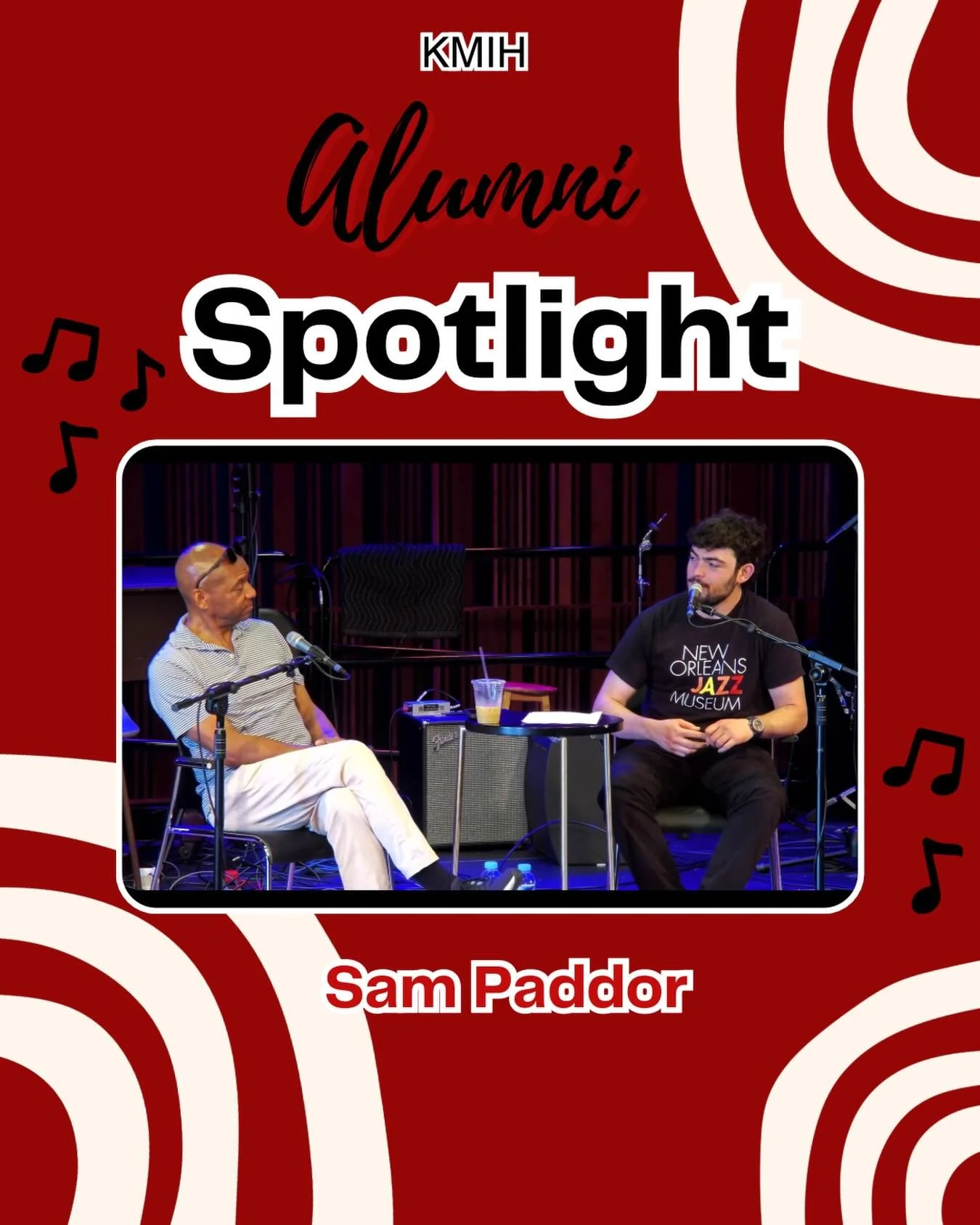 KMIH

Alumni

Spotlight

NEW ORLEANS JAZZ MUSEUM

Fender

Sam Paddor